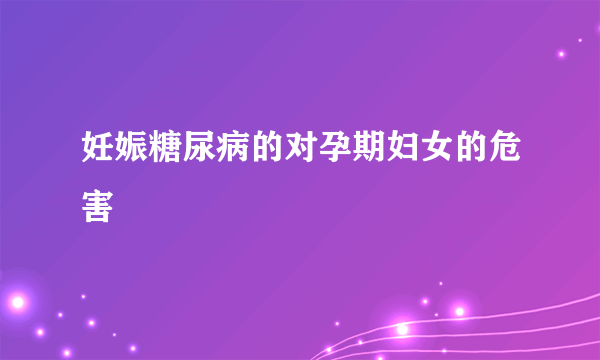 妊娠糖尿病的对孕期妇女的危害